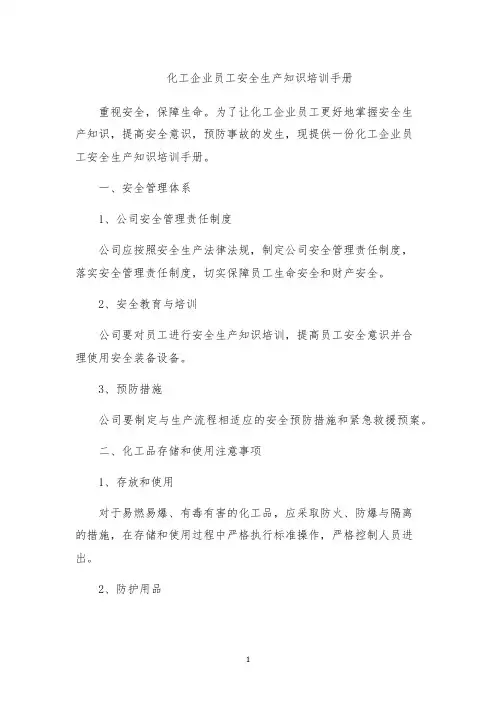 化工企业员工安全生产知识培训手册

重视安全，保障生命。为了让化工企业员工更好地掌握安全生产知识，提高安全意识，预防事故的发生，现提供一份化工企业员工安全生产知识培训手册。

一、安全管理体系

1、公司安全管理责任制度

公司应按照安全生产法律法规，制定公司安全管理责任制度，落实安全管理责任制度，切实保障员工生命安全和财产安全。

2、安全教育与培训

公司要对员工进行安全生产知识培训，提高员工安全意识并合理使用安全装备设备。

3、预防措施

公司要制定与生产流程相适应的安全预防措施和紧急救援预案。

二、化工品存储和使用注意事项

1、存放和使用

对于易燃易爆、有毒有害的化工品，应采取防火、防爆与隔离的措施，在存储和使用过程中严格执行标准操作，严格控制人员进出。

2、防护用品

1